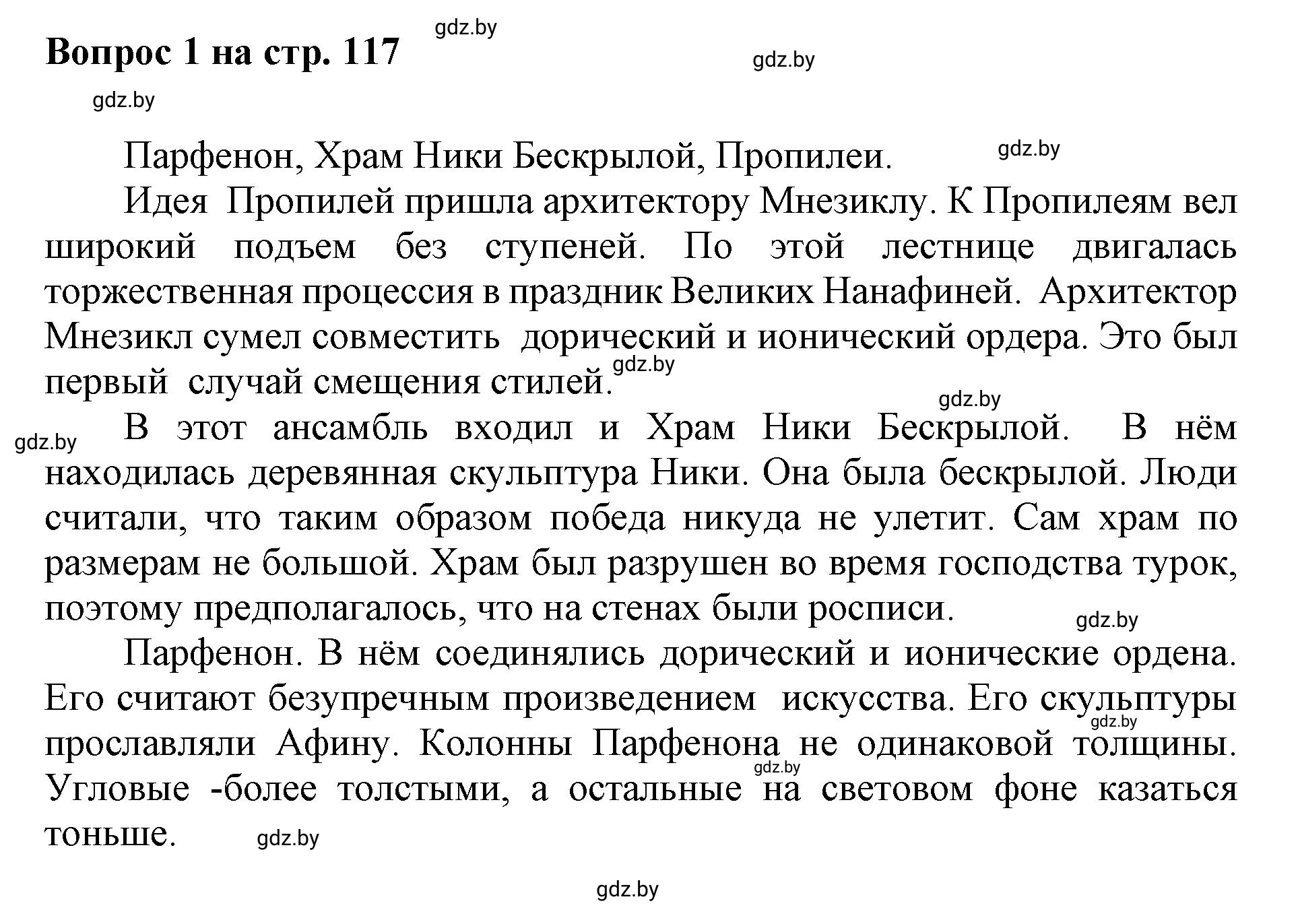 Вопрос 1 на стр. 117

gdz.by

gdz.by

gdz.by

Парфенон, Храм Ники Бескрылой, Пропилеи.

gdz.by

Идея Пропилей пришла архитектору Мнезиклу. К Пропилеям вел широкий подъем без ступеней. По этой лестнице двигалась торжественная процессия в праздник Великих Нанафиней. Архитектор Мнезикл сумел совместить дорический и ионический ордера. Это был первый случай смещения стилей.

gdz.by

gdz.by

gdz.by

В этот ансамбль входил и Храм Ники Бескрылой. В нём находилась деревянная скульптура Ники. Она была бескрылой. Люди считали, что таким образом победа никуда не улетит. Сам храм по размерам не большой. Храм был разрушен во время господства турок, поэтому предполагалось, что на стенах были росписи.

gdz.by

Парфенон. В нём соединялись дорический и ионические ордена. Его считают безупречным произведением искусства. Его скульптуры прославляли Афину. Колонны Парфенона не одинаковой толщины. Угловые -более толстыми, а остальные на световом фоне казаться тоньше.

gdz.by

gdz.by

gdz.by

gdz.by